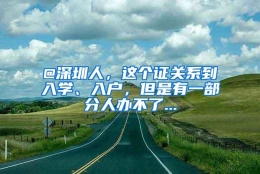 @深圳人，这个证关系到入学、入户，但是有一部分人办不了...